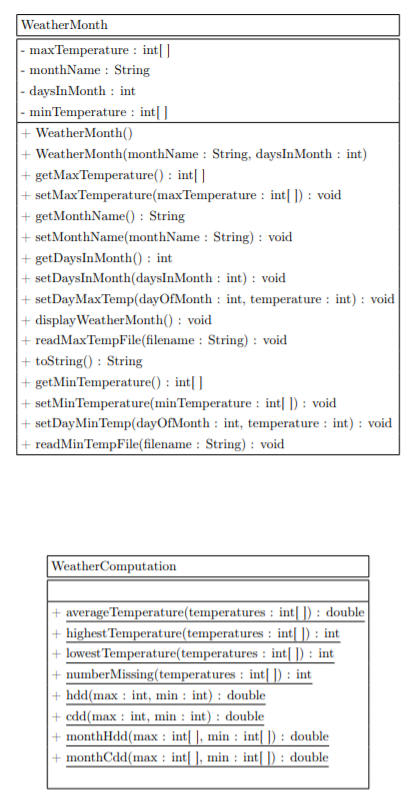 WeatherMonth

- maxTemperature : int[ ]
- monthName : String
- daysInMonth : int
- minTemperature : int[ ]

+ WeatherMonth()
+ WeatherMonth(monthName : String, daysInMonth : int)
+ getMaxTemperature() : int[ ]
+ setMaxTemperature(maxTemperature : int[ ]) : void
+ getMonthName() : String
+ setMonthName(monthName : String) : void
+ getDaysInMonth() : int
+ setDaysInMonth(daysInMonth : int) : void
+ setDayMaxTemp(dayOfMonth : int, temperature : int) : void
+ displayWeatherMonth() : void
+ readMaxTempFile(filename : String) : void
+ toString() : String
+ getMinTemperature() : int[ ]
+ setMinTemperature(minTemperature : int[ ]) : void
+ setDayMinTemp(dayOfMonth : int, temperature : int) : void
+ readMinTempFile(filename : String) : void

WeatherComputation

+ averageTemperature(temperatures : int[ ]) : double
+ highestTemperature(temperatures : int[ ]) : int
+ lowestTemperature(temperatures : int[ ]) : int
+ numberMissing(temperatures : int[ ]) : int
+ hdd(max : int, min : int) : double
+ cdd(max : int, min : int) : double
+ monthHdd(max : int[ ], min : int[ ]) : double
+ monthCdd(max : int[ ], min : int[ ]) : double